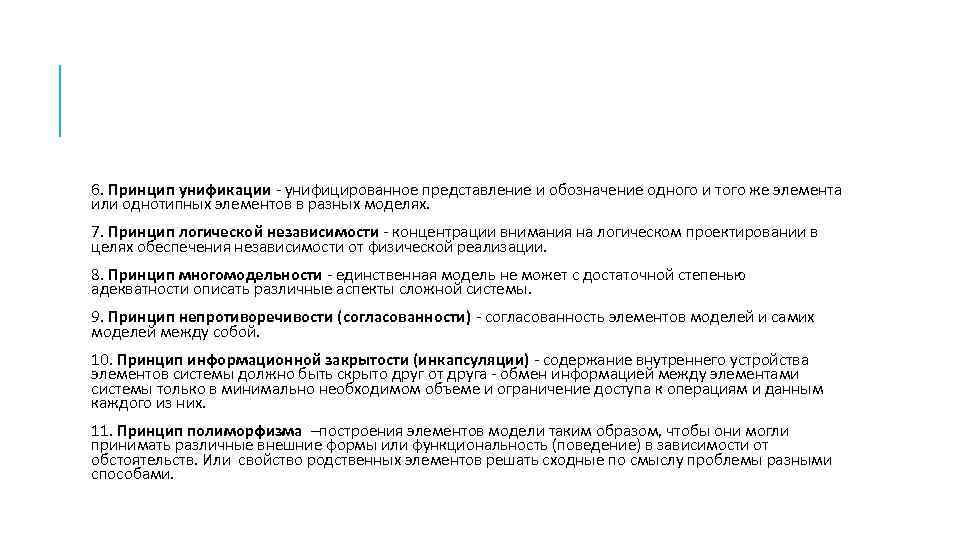 6. Принцип унификации - унифицированное представление и обозначение одного и того же элемента или однотипных элементов в разных моделях.

7. Принцип логической независимости - концентрации внимания на логическом проектировании в целях обеспечения независимости от физической реализации.

8. Принцип многомодельности - единственная модель не может с достаточной степенью адекватности описать различные аспекты сложной системы.

9. Принцип непротиворечивости (согласованности) - согласованность элементов моделей и самих моделей между собой.

10. Принцип информационной закрытости (инкапсуляции) - содержание внутреннего устройства элементов системы должно быть скрыто друг от друга - обмен информацией между элементами системы только в минимально необходимом объеме и ограничение доступа к операциям и данным каждого из них.

11. Принцип полиморфизма –построения элементов модели таким образом, чтобы они могли принимать различные внешние формы или функциональность (поведение) в зависимости от обстоятельств. Или свойство родственных элементов решать сходные по смыслу проблемы разными способами.